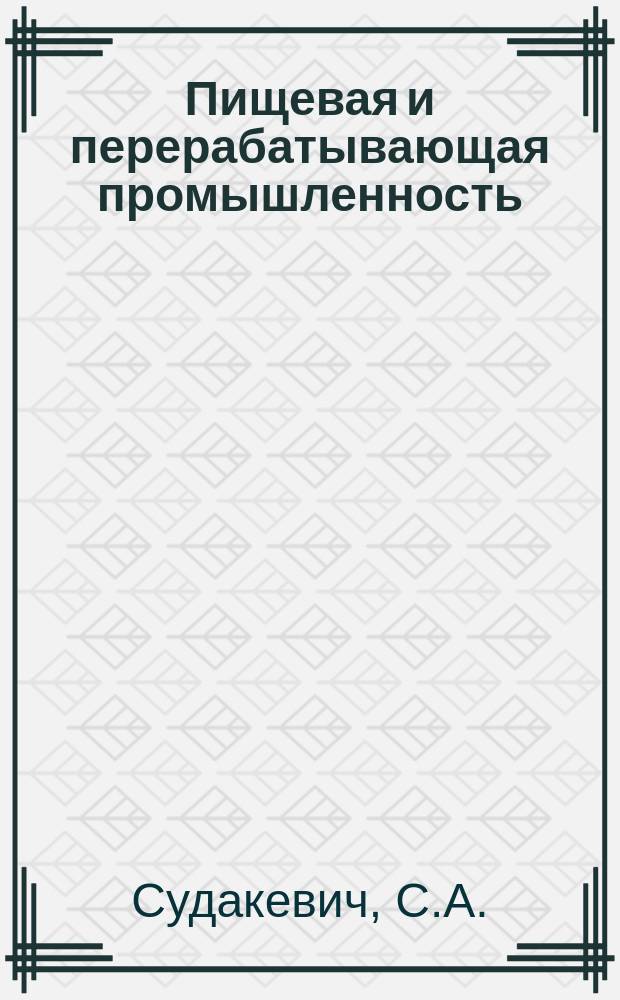 Пищевая и перерабатывающая промышленность

Судакевич, С.А.